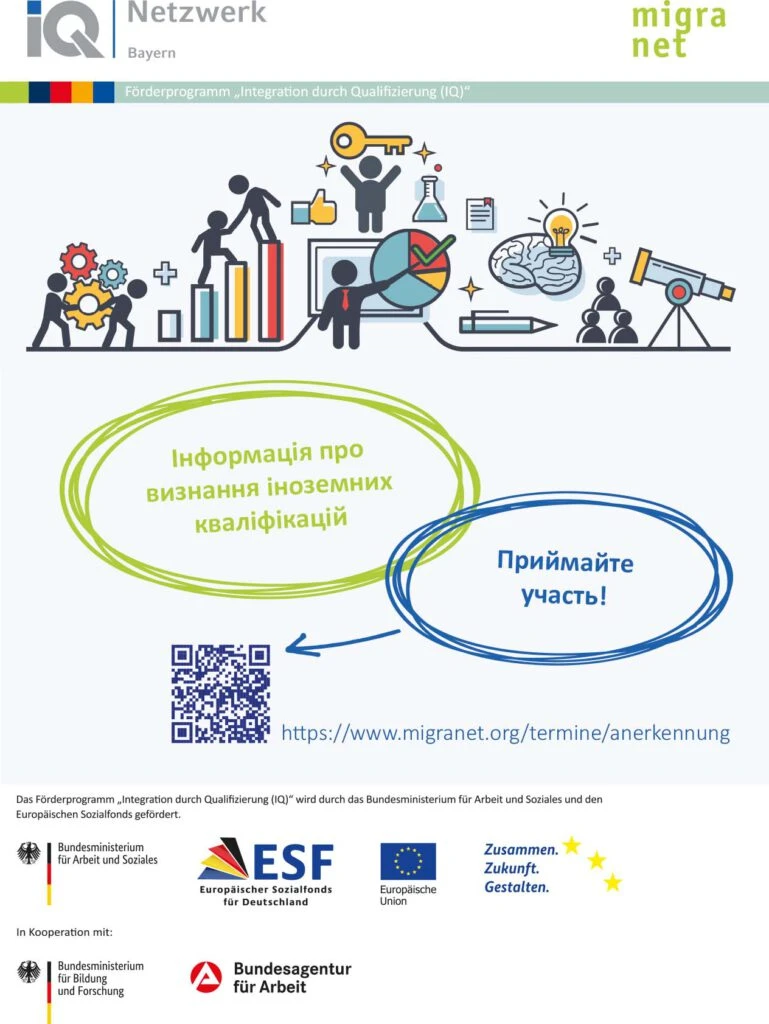 IQ Netzwerk
Bayern

migra
net

Förderprogramm „Integration durch Qualifizierung (IQ)“

Інформація про визнання іноземних кваліфікацій

Приймайте участь!

https://www.migranet.org/termine/anerkennung

Das Förderprogramm „Integration durch Qualifizierung (IQ)“ wird durch das Bundesministerium für Arbeit und Soziales und den Europäischen Sozialfonds gefördert.

Bundesministerium
für Arbeit und Soziales

ESF
Europäischer Sozialfonds
für Deutschland

Europäische
Union

Zusammen.
Zukunft.
Gestalten.

In Kooperation mit:

Bundesministerium
für Bildung
und Forschung

Bundesagentur
für Arbeit